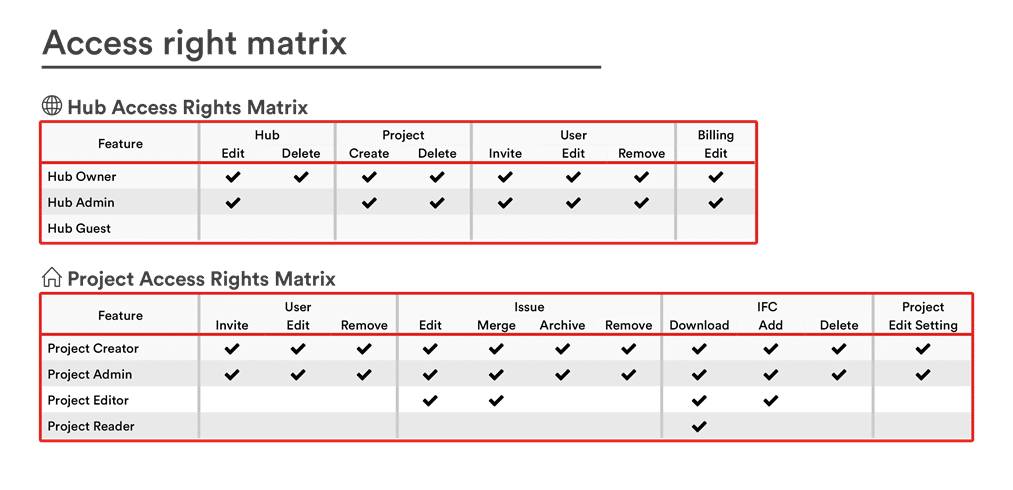 Access right matrix

Hub Access Rights Matrix

| Feature | Hub Edit | Hub Delete | Project Create | Project Delete | User Invite | User Edit | User Remove | Billing Edit |
|---|---|---|---|---|---|---|---|---|
| Hub Owner | ✔ | ✔ | ✔ | ✔ | ✔ | ✔ | ✔ | ✔ |
| Hub Admin | ✔ | | ✔ | ✔ | ✔ | ✔ | ✔ | ✔ |
| Hub Guest | | | | | | | | |

Project Access Rights Matrix

| Feature | User Invite | User Edit | User Remove | Issue Edit | Issue Merge | Issue Archive | Issue Remove | IFC Download | IFC Add | IFC Delete | Project Edit Setting |
|---|---|---|---|---|---|---|---|---|---|---|---|
| Project Creator | ✔ | ✔ | ✔ | ✔ | ✔ | ✔ | ✔ | ✔ | ✔ | ✔ | ✔ |
| Project Admin | ✔ | ✔ | ✔ | ✔ | ✔ | ✔ | ✔ | ✔ | ✔ | ✔ | ✔ |
| Project Editor | | | | ✔ | ✔ | | | ✔ | ✔ | | |
| Project Reader | | | | | | | | ✔ | | | |